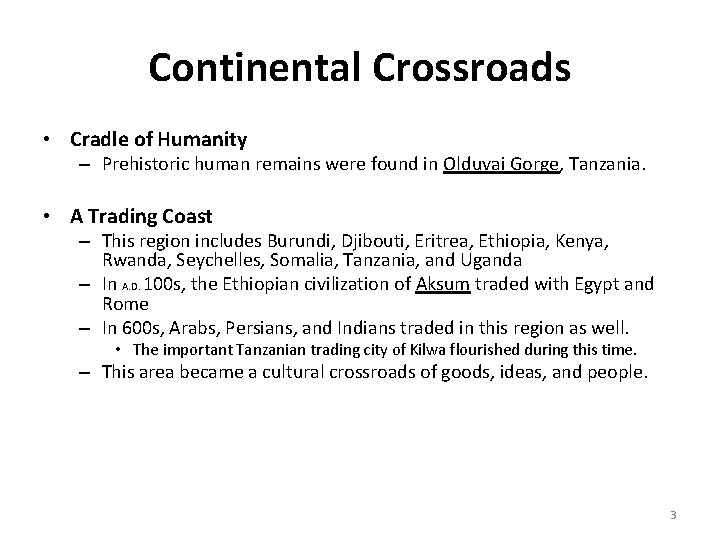 Continental Crossroads

• Cradle of Humanity
– Prehistoric human remains were found in Olduvai Gorge, Tanzania.

• A Trading Coast
– This region includes Burundi, Djibouti, Eritrea, Ethiopia, Kenya, Rwanda, Seychelles, Somalia, Tanzania, and Uganda
– In A.D. 100s, the Ethiopian civilization of Aksum traded with Egypt and Rome
– In 600s, Arabs, Persians, and Indians traded in this region as well.
• The important Tanzanian trading city of Kilwa flourished during this time.
– This area became a cultural crossroads of goods, ideas, and people.

3